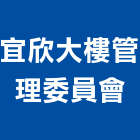 宜欣大樓管理委員會